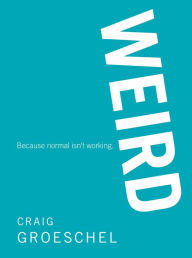 WEIRD

Because normal isn't working.

CRAIG
GROESCHEL